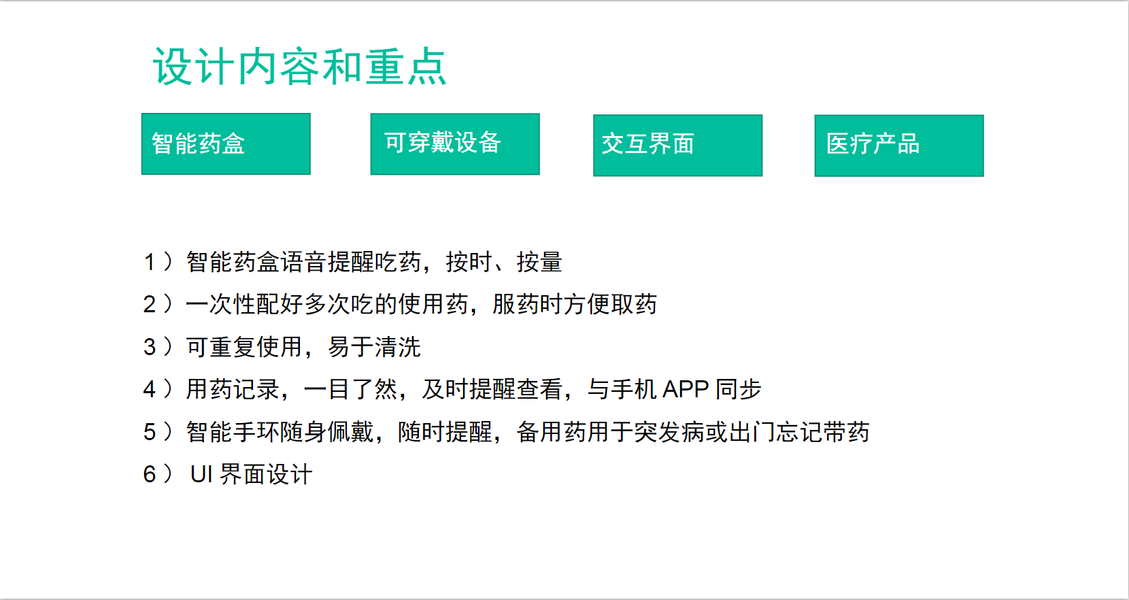 设计内容和重点

智能药盒

可穿戴设备

交互界面

医疗产品

1）智能药盒语音提醒吃药，按时、按量

2）一次性配好多次吃的使用药，服药时方便取药

3）可重复使用，易于清洗

4）用药记录，一目了然，及时提醒查看，与手机APP同步

5）智能手环随身佩戴，随时提醒，备用药用于突发病或出门忘记带药

6）UI界面设计